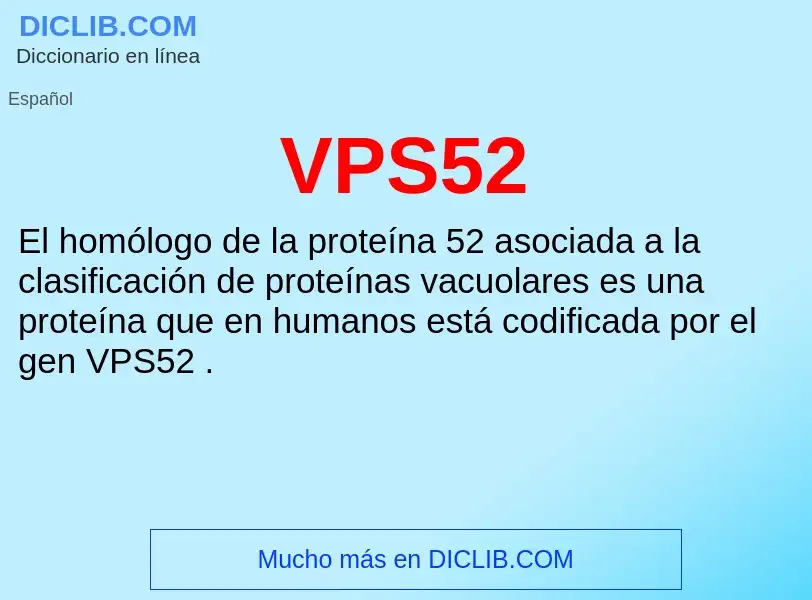 DICLIB.COM
Diccionario en línea

Español

VPS52

El homólogo de la proteína 52 asociada a la clasificación de proteínas vacuolares es una proteína que en humanos está codificada por el gen VPS52 .

Mucho más en DICLIB.COM